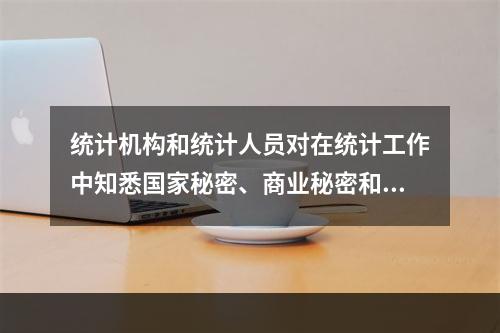 统计机构和统计人员对在统计工作中知悉国家秘密、商业秘密和...